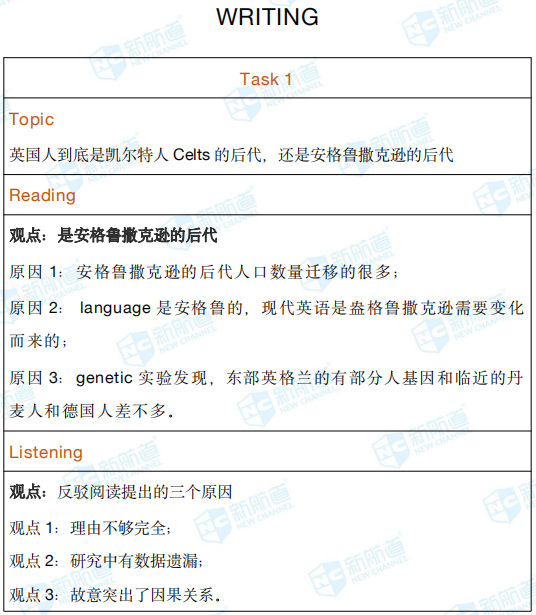 WRITING

Task 1

Topic

英国人到底是凯尔特人Celts的后代，还是安格鲁撒克逊的后代

Reading

观点：是安格鲁撒克逊的后代

原因1：安格鲁撒克逊的后代人口数量迁移的很多；

原因2：language是安格鲁的，现代英语是盎格鲁撒克逊需要变化而来的；

原因3：genetic实验发现，东部英格兰的有部分人基因和临近的丹麦人和德国人差不多。

Listening

观点：反驳阅读提出的三个原因

观点1：理由不够完全；

观点2：研究中有数据遗漏；

观点3：故意突出了因果关系。

新航道 NEW CHANNEL